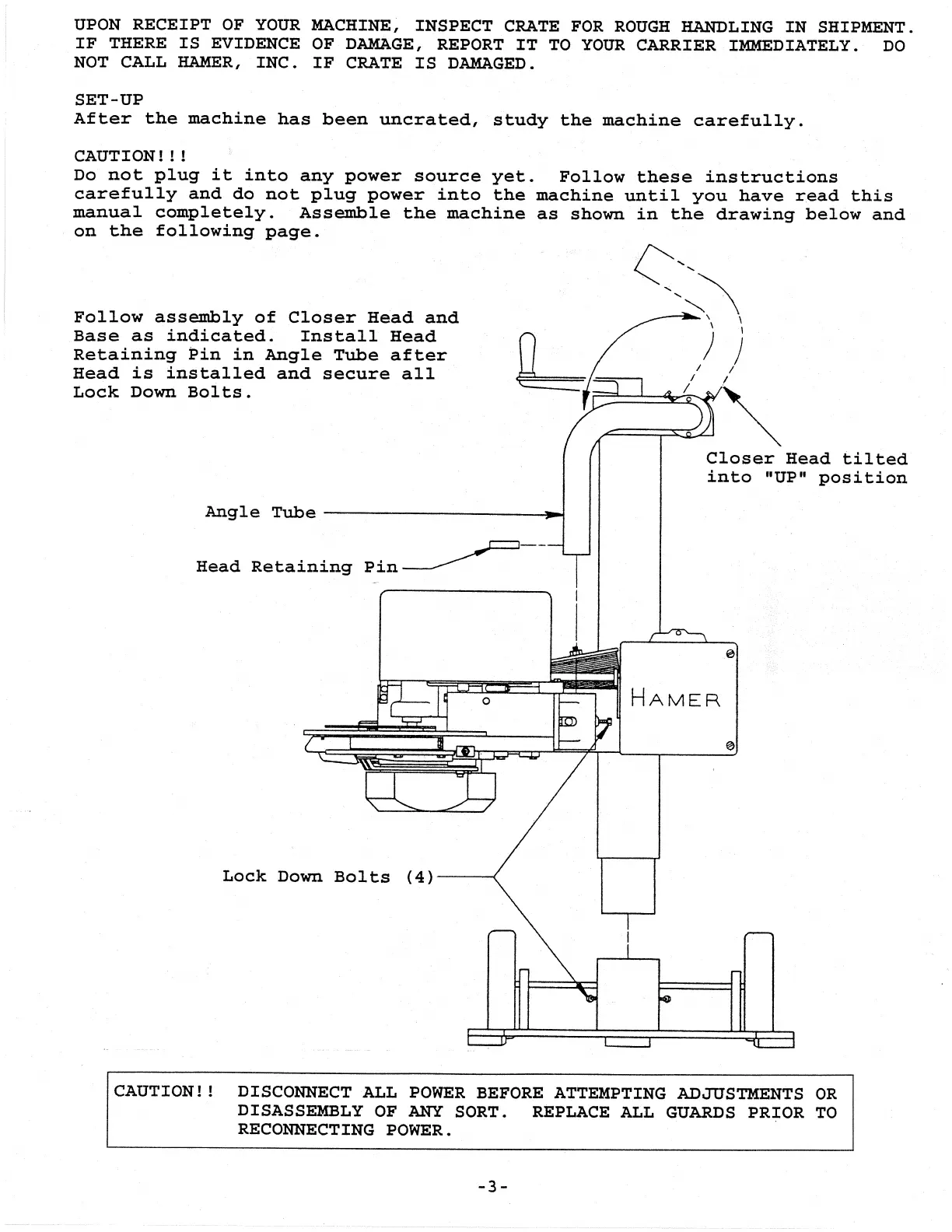 UPON RECEIPT OF YOUR MACHINE, INSPECT CRATE FOR ROUGH HANDLING IN SHIPMENT. IF THERE IS EVIDENCE OF DAMAGE, REPORT IT TO YOUR CARRIER IMMEDIATELY. DO NOT CALL HAMER, INC. IF CRATE IS DAMAGED.

SET-UP
After the machine has been uncrated, study the machine carefully.

CAUTION!!!
Do not plug it into any power source yet. Follow these instructions carefully and do not plug power into the machine until you have read this manual completely. Assemble the machine as shown in the drawing below and on the following page.

Follow assembly of Closer Head and Base as indicated. Install Head Retaining Pin in Angle Tube after Head is installed and secure all Lock Down Bolts.

Closer Head tilted into "UP" position

Angle Tube

Head Retaining Pin

HAMER

Lock Down Bolts (4)

CAUTION!! DISCONNECT ALL POWER BEFORE ATTEMPTING ADJUSTMENTS OR DISASSEMBLY OF ANY SORT. REPLACE ALL GUARDS PRIOR TO RECONNECTING POWER.

-3-